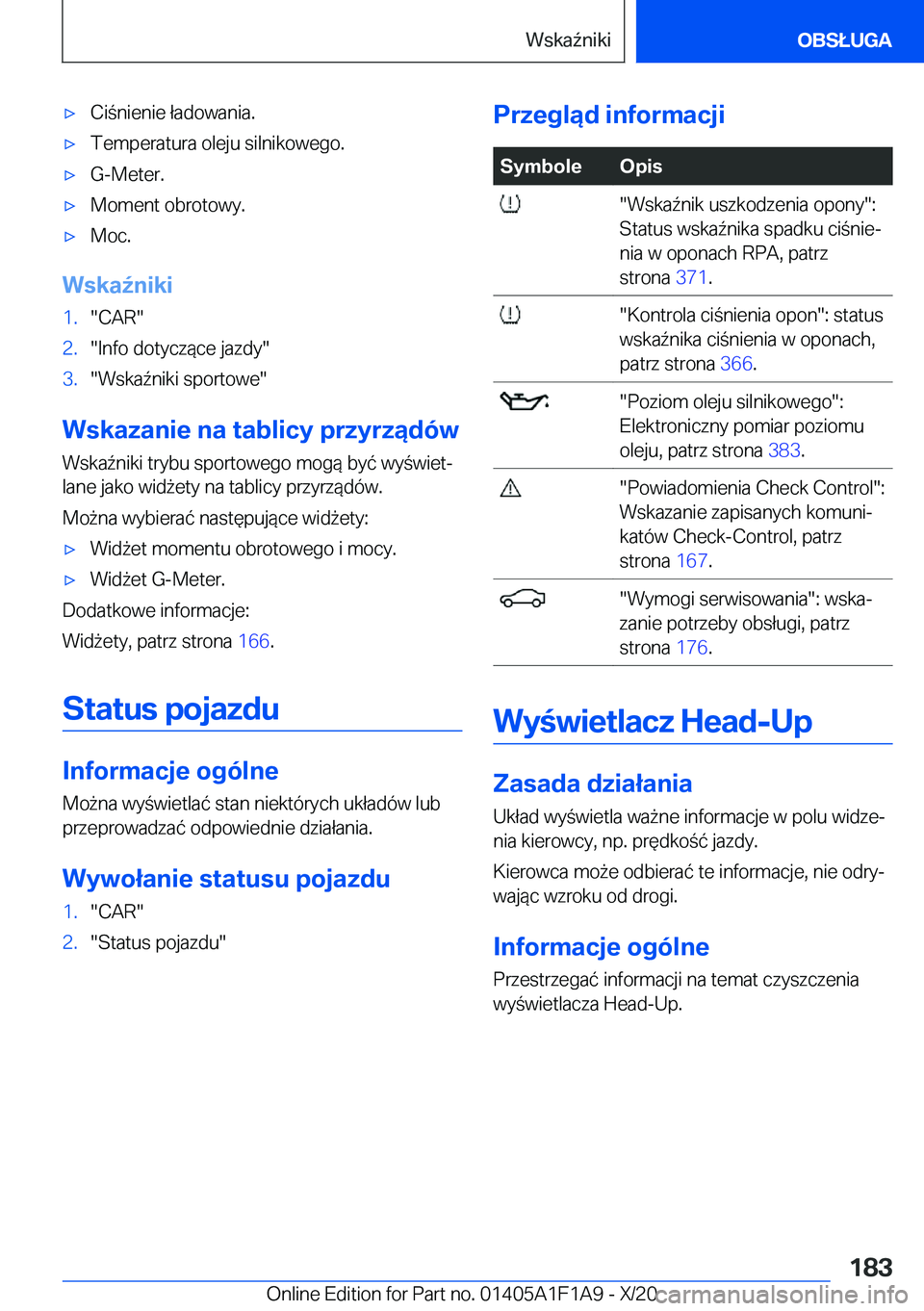 Wskaźniki OBSŁUGA

▷ Ciśnienie ładowania.
▷ Temperatura oleju silnikowego.
▷ G-Meter.
▷ Moment obrotowy.
▷ Moc.

Wskaźniki

1. "CAR"
2. "Info dotyczące jazdy"
3. "Wskaźniki sportowe"

Wskazanie na tablicy przyrządów

Wskaźniki trybu sportowego mogą być wyświetlane jako widżety na tablicy przyrządów.

Można wybierać następujące widżety:

▷ Widżet momentu obrotowego i mocy.
▷ Widżet G-Meter.

Dodatkowe informacje:

Widżety, patrz strona 166.

Status pojazdu

Informacje ogólne

Można wyświetlać stan niektórych układów lub przeprowadzać odpowiednie działania.

Wywołanie statusu pojazdu

1. "CAR"
2. "Status pojazdu"

Przegląd informacji

| Symbole | Opis |
|---|---|
| | "Wskaźnik uszkodzenia opony": Status wskaźnika spadku ciśnienia w oponach RPA, patrz strona 371. |
| | "Kontrola ciśnienia opon": status wskaźnika ciśnienia w oponach, patrz strona 366. |
| | "Poziom oleju silnikowego": Elektroniczny pomiar poziomu oleju, patrz strona 383. |
| | "Powiadomienia Check Control": Wskazanie zapisanych komunikatów Check-Control, patrz strona 167. |
| | "Wymogi serwisowania": wskazanie potrzeby obsługi, patrz strona 176. |

Wyświetlacz Head-Up

Zasada działania

Układ wyświetla ważne informacje w polu widzenia kierowcy, np. prędkość jazdy.

Kierowca może odbierać te informacje, nie odrywając wzroku od drogi.

Informacje ogólne

Przestrzegać informacji na temat czyszczenia wyświetlacza Head-Up.

183

Online Edition for Part no. 01405A1F1A9 - X/20 carmanualsonline.info